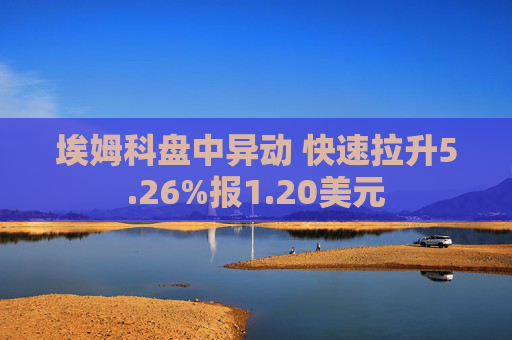 埃姆科盘中异动 快速拉升5.26%报1.20美元